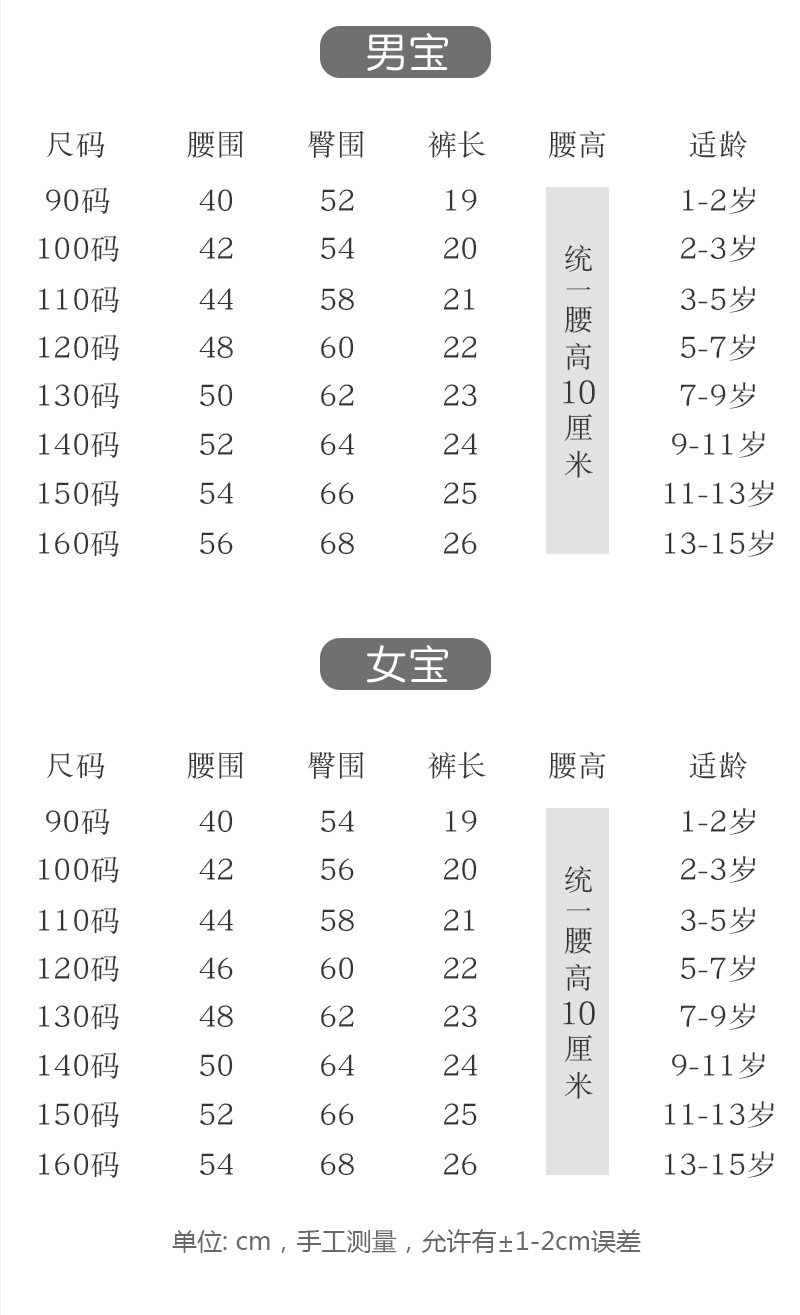 男宝

| 尺码 | 腰围 | 臀围 | 裤长 | 腰高 | 适龄 |
|---|---|---|---|---|---|
| 90码 | 40 | 52 | 19 | 统一腰高10厘米 | 1-2岁 |
| 100码 | 42 | 54 | 20 | | 2-3岁 |
| 110码 | 44 | 58 | 21 | | 3-5岁 |
| 120码 | 48 | 60 | 22 | | 5-7岁 |
| 130码 | 50 | 62 | 23 | | 7-9岁 |
| 140码 | 52 | 64 | 24 | | 9-11岁 |
| 150码 | 54 | 66 | 25 | | 11-13岁 |
| 160码 | 56 | 68 | 26 | | 13-15岁 |

女宝

| 尺码 | 腰围 | 臀围 | 裤长 | 腰高 | 适龄 |
|---|---|---|---|---|---|
| 90码 | 40 | 54 | 19 | 统一腰高10厘米 | 1-2岁 |
| 100码 | 42 | 56 | 20 | | 2-3岁 |
| 110码 | 44 | 58 | 21 | | 3-5岁 |
| 120码 | 46 | 60 | 22 | | 5-7岁 |
| 130码 | 48 | 62 | 23 | | 7-9岁 |
| 140码 | 50 | 64 | 24 | | 9-11岁 |
| 150码 | 52 | 66 | 25 | | 11-13岁 |
| 160码 | 54 | 68 | 26 | | 13-15岁 |

单位: cm，手工测量，允许有±1-2cm误差